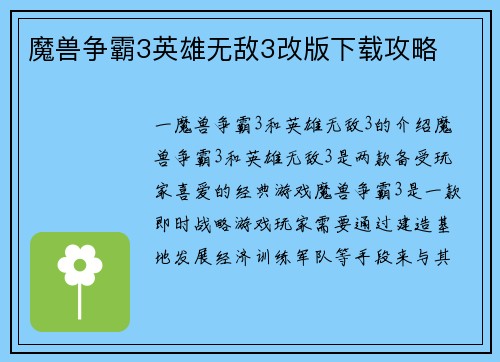 魔兽争霸3英雄无敌3改版下载攻略

一魔兽争霸3和英雄无敌3的介绍魔兽争霸3和英雄无敌3是两款备受玩家喜爱的经典游戏魔兽争霸3是一款即时战略游戏玩家需要通过建造基地发展经济训练军队等手段来与其